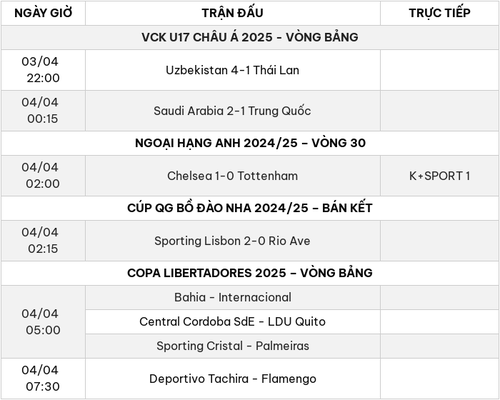 | NGÀY GIỜ | TRẬN ĐẤU | TRỰC TIẾP |
|---|---|---|
| VCK U17 CHÂU Á 2025 - VÒNG BẢNG | | |
| 03/04 22:00 | Uzbekistan 4-1 Thái Lan | |
| 04/04 00:15 | Saudi Arabia 2-1 Trung Quốc | |
| NGOẠI HẠNG ANH 2024/25 – VÒNG 30 | | |
| 04/04 02:00 | Chelsea 1-0 Tottenham | K+SPORT 1 |
| CÚP QG BỒ ĐÀO NHA 2024/25 – BÁN KẾT | | |
| 04/04 02:15 | Sporting Lisbon 2-0 Rio Ave | |
| COPA LIBERTADORES 2025 – VÒNG BẢNG | | |
| 04/04 05:00 | Bahia - Internacional | |
| | Central Cordoba SdE - LDU Quito | |
| | Sporting Cristal - Palmeiras | |
| 04/04 07:30 | Deportivo Tachira - Flamengo | |